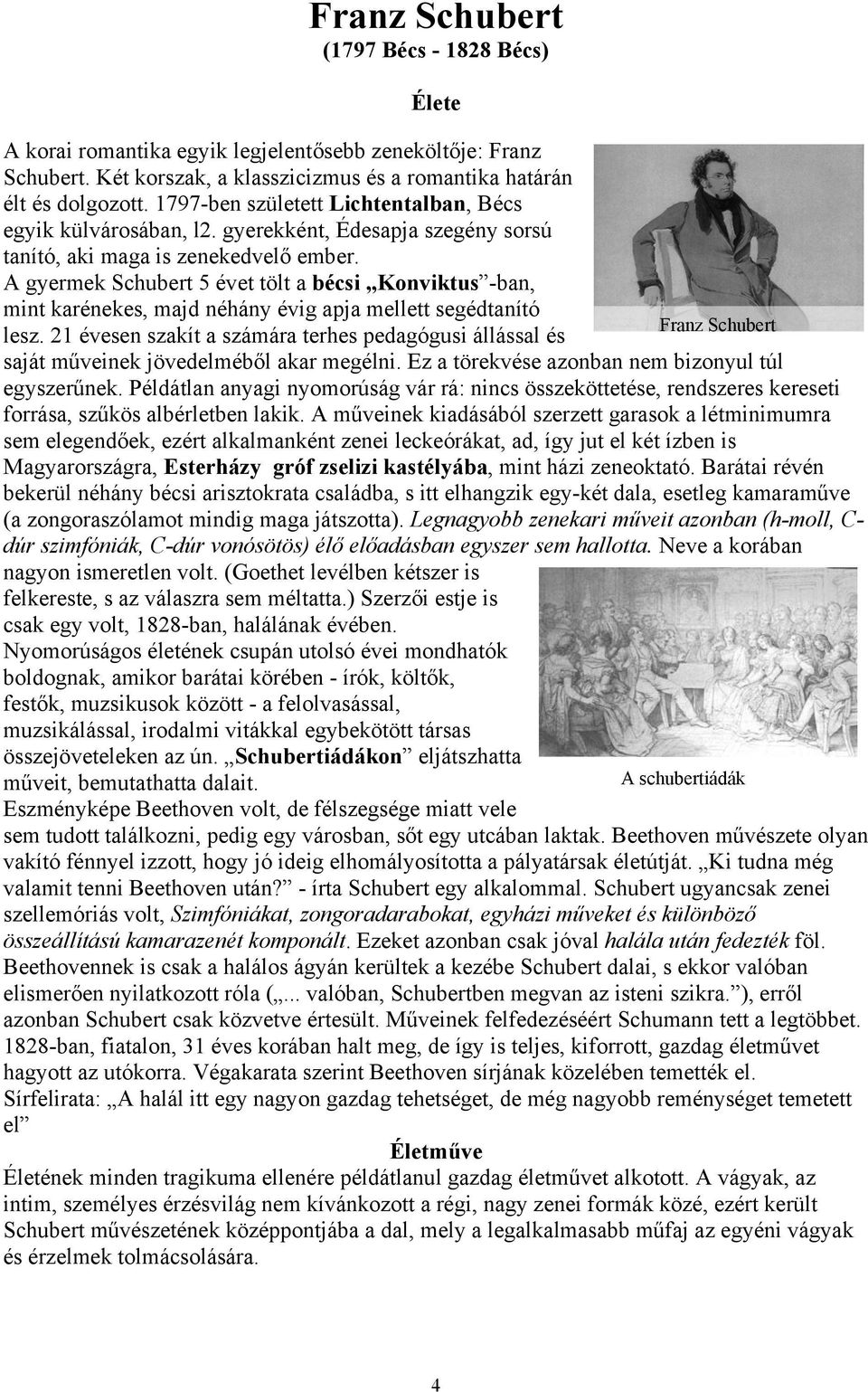 Franz Schubert
(1797 Bécs - 1828 Bécs)

Élete

A korai romantika egyik legjelentősebb zeneköltője: Franz Schubert. Két korszak, a klasszicizmus és a romantika határán élt és dolgozott. 1797-ben született Lichtentalban, Bécs egyik külvárosában, l2. gyerekként, Édesapja szegény sorsú tanító, aki maga is zenekedvelő ember. A gyermek Schubert 5 évet tölt a bécsi „Konviktus”-ban, mint karénekes, majd néhány évig apja mellett segédtanító lesz. 21 évesen szakít a számára terhes pedagógusi állással és saját műveinek jövedelméből akar megélni. Ez a törekvése azonban nem bizonyul túl egyszerűnek. Példátlan anyagi nyomorúság vár rá: nincs összeköttetése, rendszeres kereseti forrása, szűkös albérletben lakik. A műveinek kiadásából szerzett garasok a létminimumra sem elegendőek, ezért alkalmanként zenei leckeórákat, ad, így jut el két ízben is Magyarországra, Esterházy gróf zselizi kastélyába, mint házi zeneoktató. Barátai révén bekerül néhány bécsi arisztokrata családba, s itt elhangzik egy-két dala, esetleg kamaraműve (a zongoraszólamot mindig maga játszotta). Legnagyobb zenekari műveit azonban (h-moll, C-dúr szimfóniák, C-dúr vonósötös) élő előadásban egyszer sem hallotta. Neve a korában nagyon ismeretlen volt. (Goethet levélben kétszer is felkereste, s az válaszra sem méltatta.) Szerzői estje is csak egy volt, 1828-ban, halálának évében. Nyomorúságos életének csupán utolsó évei mondhatók boldognak, amikor barátai körében - írók, költők, festők, muzsikusok között - a felolvasással, muzsikálással, irodalmi vitákkal egybekötött társas összejöveteleken az ún. „Schubertiádákon” eljátszhatta műveit, bemutathatta dalait. Eszményképe Beethoven volt, de félszegsége miatt vele sem tudott találkozni, pedig egy városban, sőt egy utcában laktak. Beethoven művészete olyan vakító fénnyel izzott, hogy jó ideig elhomályosította a pályatársak életútját. „Ki tudna még valamit tenni Beethoven után?” - írta Schubert egy alkalommal. Schubert ugyancsak zenei szellemóriás volt, Szimfóniákat, zongoradarabokat, egyházi műveket és különböző összeállítású kamarazenét komponált. Ezeket azonban csak jóval halála után fedezték föl. Beethovennek is csak a halálos ágyán kerültek a kezébe Schubert dalai, s ekkor valóban elismerően nyilatkozott róla („... valóban, Schubertben megvan az isteni szikra.”), erről azonban Schubert csak közvetve értesült. Műveinek felfedezéséért Schumann tett a legtöbbet. 1828-ban, fiatalon, 31 éves korában halt meg, de így is teljes, kiforrott, gazdag életművet hagyott az utókorra. Végakarata szerint Beethoven sírjának közelében temették el. Sírfelirata: „A halál itt egy nagyon gazdag tehetséget, de még nagyobb reménységet temetett el”

Franz Schubert

A schubertiádák

Életműve

Életének minden tragikuma ellenére példátlanul gazdag életművet alkotott. A vágyak, az intim, személyes érzésvilág nem kívánkozott a régi, nagy zenei formák közé, ezért került Schubert művészetének középpontjába a dal, mely a legalkalmasabb műfaj az egyéni vágyak és érzelmek tolmácsolására.

4